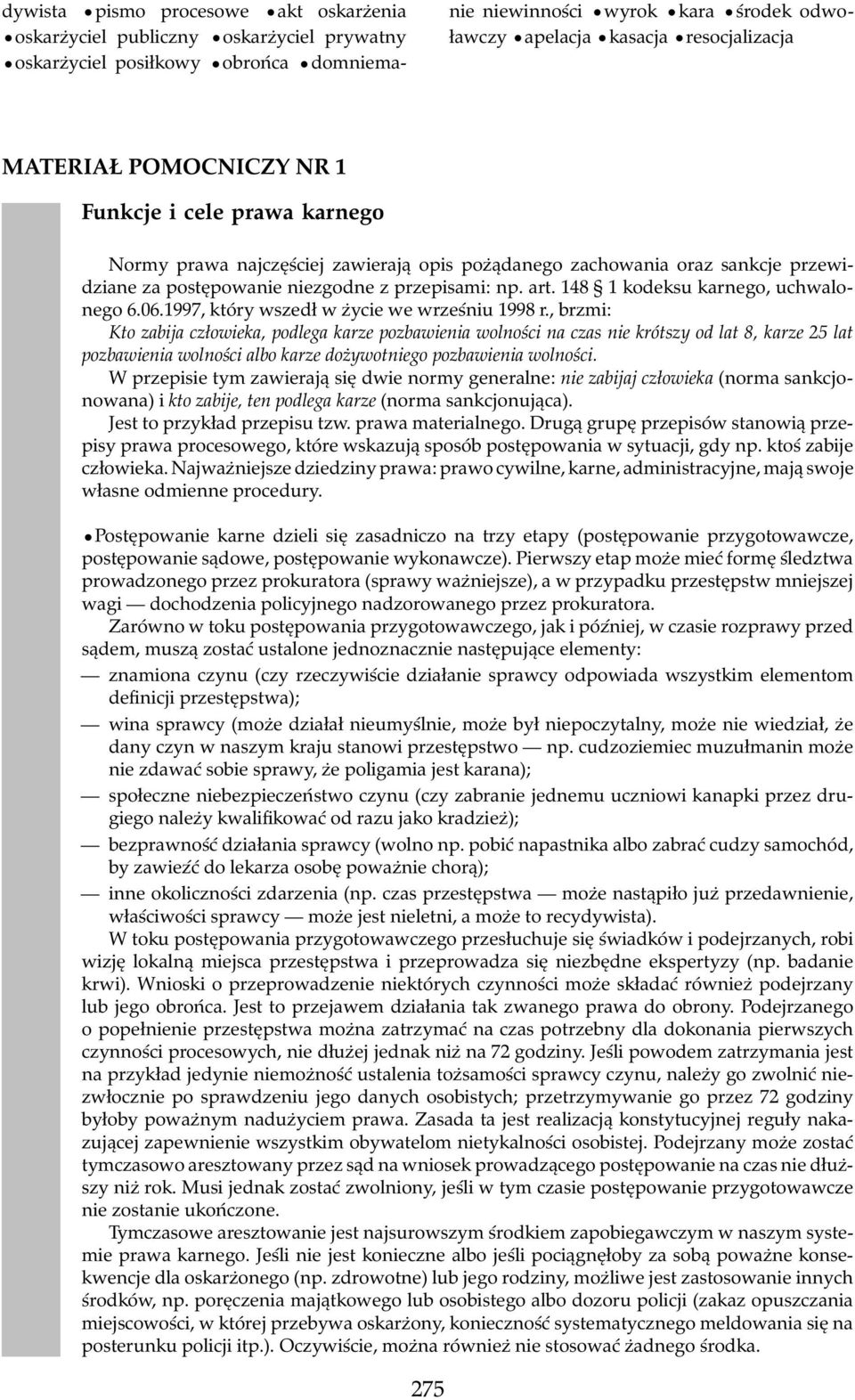 dywista • pismo procesowe • akt oskarżenia • oskarżyciel publiczny • oskarżyciel prywatny • oskarżyciel posiłkowy • obrońca • domniemanie niewinności • wyrok • kara • środek odwoławczy • apelacja • kasacja • resocjalizacja

MATERIAŁ POMOCNICZY NR 1

Funkcje i cele prawa karnego

Normy prawa najczęściej zawierają opis pożądanego zachowania oraz sankcje przewidziane za postępowanie niezgodne z przepisami: np. art. 148 § 1 kodeksu karnego, uchwalonego 6.06.1997, który wszedł w życie we wrześniu 1998 r., brzmi:

Kto zabija człowieka, podlega karze pozbawienia wolności na czas nie krótszy od lat 8, karze 25 lat pozbawienia wolności albo karze dożywotniego pozbawienia wolności.

W przepisie tym zawierają się dwie normy generalne: nie zabijaj człowieka (norma sankcjonowana) i kto zabije, ten podlega karze (norma sankcjonująca).

Jest to przykład przepisu tzw. prawa materialnego. Drugą grupę przepisów stanowią przepisy prawa procesowego, które wskazują sposób postępowania w sytuacji, gdy np. ktoś zabije człowieka. Najważniejsze dziedziny prawa: prawo cywilne, karne, administracyjne, mają swoje własne odmienne procedury.

• Postępowanie karne dzieli się zasadniczo na trzy etapy (postępowanie przygotowawcze, postępowanie sądowe, postępowanie wykonawcze). Pierwszy etap może mieć formę śledztwa prowadzonego przez prokuratora (sprawy ważniejsze), a w przypadku przestępstw mniejszej wagi — dochodzenia policyjnego nadzorowanego przez prokuratora.

Zarówno w toku postępowania przygotowawczego, jak i później, w czasie rozprawy przed sądem, muszą zostać ustalone jednoznacznie następujące elementy:

— znamiona czynu (czy rzeczywiście działanie sprawcy odpowiada wszystkim elementom definicji przestępstwa);

— wina sprawcy (może działał nieumyślnie, może był niepoczytalny, może nie wiedział, że dany czyn w naszym kraju stanowi przestępstwo — np. cudzoziemiec muzułmanin może nie zdawać sobie sprawy, że poligamia jest karana);

— społeczne niebezpieczeństwo czynu (czy zabranie jednemu uczniowi kanapki przez drugiego należy kwalifikować od razu jako kradzież);

— bezprawność działania sprawcy (wolno np. pobić napastnika albo zabrać cudzy samochód, by zawieźć do lekarza osobę poważnie chorą);

— inne okoliczności zdarzenia (np. czas przestępstwa — może nastąpiło już przedawnienie, właściwości sprawcy — może jest nieletni, a może to recydywista).

W toku postępowania przygotowawczego przesłuchuje się świadków i podejrzanych, robi wizję lokalną miejsca przestępstwa i przeprowadza się niezbędne ekspertyzy (np. badanie krwi). Wnioski o przeprowadzenie niektórych czynności może składać również podejrzany lub jego obrońca. Jest to przejawem działania tak zwanego prawa do obrony. Podejrzanego o popełnienie przestępstwa można zatrzymać na czas potrzebny dla dokonania pierwszych czynności procesowych, nie dłużej jednak niż na 72 godziny. Jeśli powodem zatrzymania jest na przykład jedynie niemożność ustalenia tożsamości sprawcy czynu, należy go zwolnić niezwłocznie po sprawdzeniu jego danych osobistych; przetrzymywanie go przez 72 godziny byłoby poważnym nadużyciem prawa. Zasada ta jest realizacją konstytucyjnej reguły nakazującej zapewnienie wszystkim obywatelom nietykalności osobistej. Podejrzany może zostać tymczasowo aresztowany przez sąd na wniosek prowadzącego postępowanie na czas nie dłuższy niż rok. Musi jednak zostać zwolniony, jeśli w tym czasie postępowanie przygotowawcze nie zostanie ukończone.

Tymczasowe aresztowanie jest najsurowszym środkiem zapobiegawczym w naszym systemie prawa karnego. Jeśli nie jest konieczne albo jeśli pociągnęłoby za sobą poważne konsekwencje dla oskarżonego (np. zdrowotne) lub jego rodziny, możliwe jest zastosowanie innych środków, np. poręczenia majątkowego lub osobistego albo dozoru policji (zakaz opuszczania miejscowości, w której przebywa oskarżony, konieczność systematycznego meldowania się na posterunku policji itp.). Oczywiście, można również nie stosować żadnego środka.

275